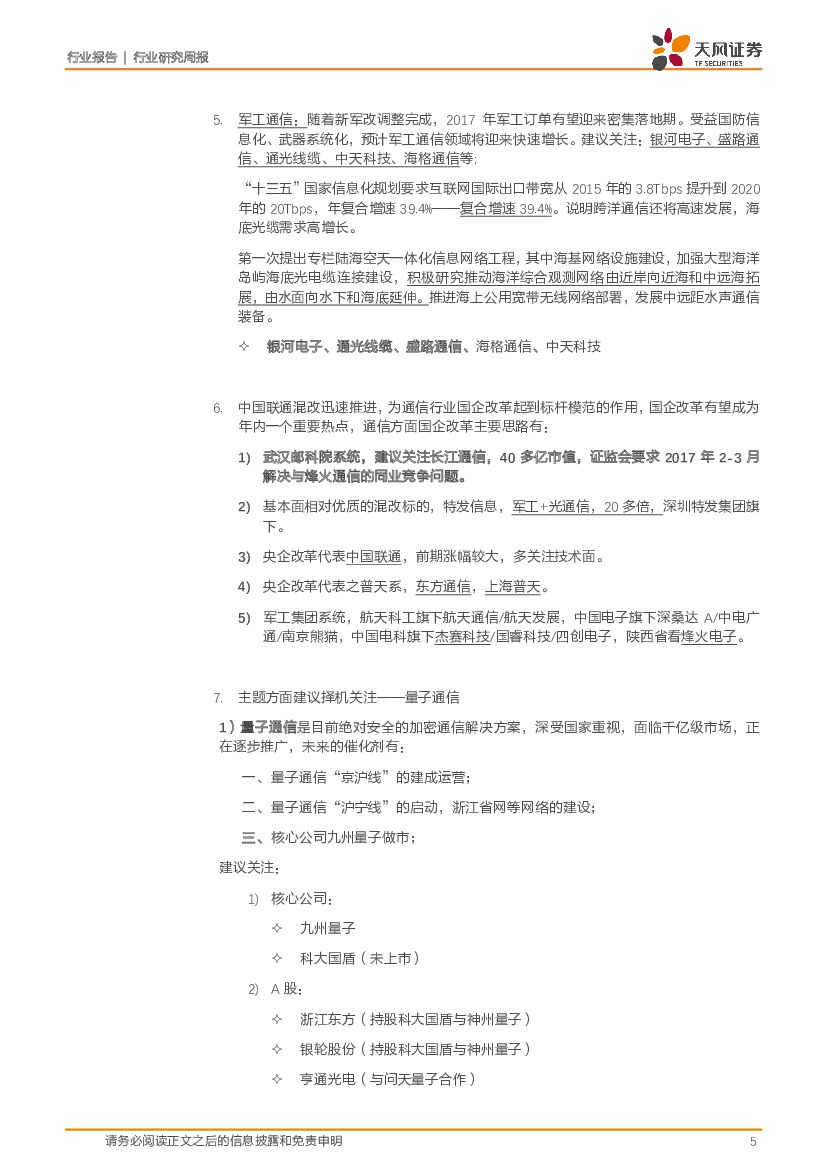 行业报告 | 行业研究周报

天风证券
TF SECURITIES

5. 军工通信：随着新军改调整完成，2017 年军工订单有望迎来密集落地期。受益国防信息化、武器系统化，预计军工通信领域将迎来快速增长。建议关注：银河电子、盛路通信、通光线缆、中天科技、海格通信等.

“十三五”国家信息化规划要求互联网国际出口带宽从 2015 年的 3.8Tbps 提升到 2020 年的 20Tbps，年复合增速 39.4%——复合增速 39.4%。说明跨洋通信还将高速发展，海底光缆需求高增长。

第一次提出专栏陆海空天一体化信息网络工程，其中海基网络设施建设，加强大型海洋岛屿海底光电缆连接建设，积极研究推动海洋综合观测网络由近岸向近海和中远海拓展，由水面向水下和海底延伸。推进海上公用宽带无线网络部署，发展中远距水声通信装备。

✧ 银河电子、通光线缆、盛路通信、海格通信、中天科技

6. 中国联通混改迅速推进，为通信行业国企改革起到标杆模范的作用，国企改革有望成为年内一个重要热点，通信方面国企改革主要思路有：

1) 武汉邮科院系统，建议关注长江通信，40 多亿市值，证监会要求 2017 年 2-3 月解决与烽火通信的同业竞争问题。

2) 基本面相对优质的混改标的，特发信息，军工+光通信，20 多倍，深圳特发集团旗下。

3) 央企改革代表中国联通，前期涨幅较大，多关注技术面。

4) 央企改革代表之普天系，东方通信，上海普天。

5) 军工集团系统，航天科工旗下航天通信/航天发展，中国电子旗下深桑达 A/中电广通/南京熊猫，中国电科旗下杰赛科技/国睿科技/四创电子，陕西省看烽火电子。

7. 主题方面建议择机关注——量子通信

1）量子通信是目前绝对安全的加密通信解决方案，深受国家重视，面临千亿级市场，正在逐步推广，未来的催化剂有：

一、量子通信“京沪线”的建成运营；

二、量子通信“沪宁线”的启动，浙江省网等网络的建设；

三、核心公司九州量子做市；

建议关注：

1) 核心公司：

✧ 九州量子

✧ 科大国盾（未上市）

2) A 股：

✧ 浙江东方（持股科大国盾与神州量子）

✧ 银轮股份（持股科大国盾与神州量子）

✧ 亨通光电（与问天量子合作）

请务必阅读正文之后的信息披露和免责申明　5